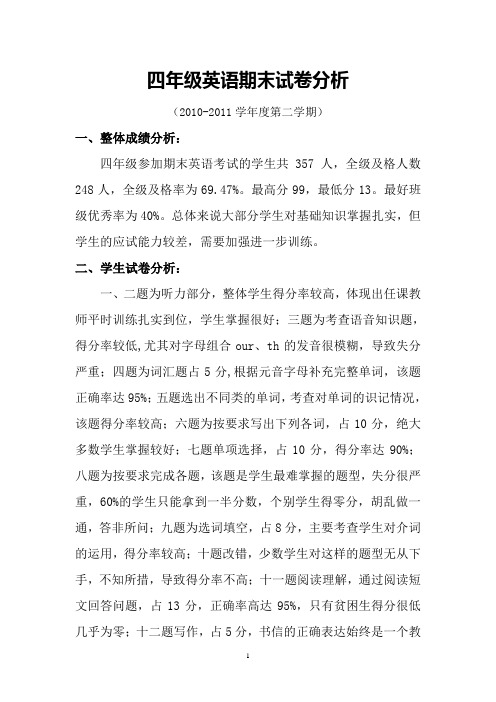 四年级英语期末试卷分析

（2010-2011 学年度第二学期）

一、整体成绩分析：

四年级参加期末英语考试的学生共 357 人，全级及格人数 248 人，全级及格率为 69.47%。最高分 99，最低分 13。最好班级优秀率为 40%。总体来说大部分学生对基础知识掌握扎实，但学生的应试能力较差，需要加强进一步训练。

二、学生试卷分析：

一、二题为听力部分，整体学生得分率较高，体现出任课教师平时训练扎实到位，学生掌握很好；三题为考查语音知识题，得分率较低,尤其对字母组合 our、th 的发音很模糊，导致失分严重；四题为词汇题占 5 分,根据元音字母补充完整单词，该题正确率达 95%；五题选出不同类的单词，考查对单词的识记情况，该题得分率较高；六题为按要求写出下列各词，占 10 分，绝大多数学生掌握较好；七题单项选择，占 10 分，得分率达 90%；八题为按要求完成各题，该题是学生最难掌握的题型，失分很严重，60%的学生只能拿到一半分数，个别学生得零分，胡乱做一通，答非所问；九题为选词填空，占 8 分，主要考查学生对介词的运用，得分率较高；十题改错，少数学生对这样的题型无从下手，不知所措，导致得分率不高；十一题阅读理解，通过阅读短文回答问题，占 13 分，正确率高达 95%，只有贫困生得分很低几乎为零；十二题写作，占 5 分，书信的正确表达始终是一个教

1